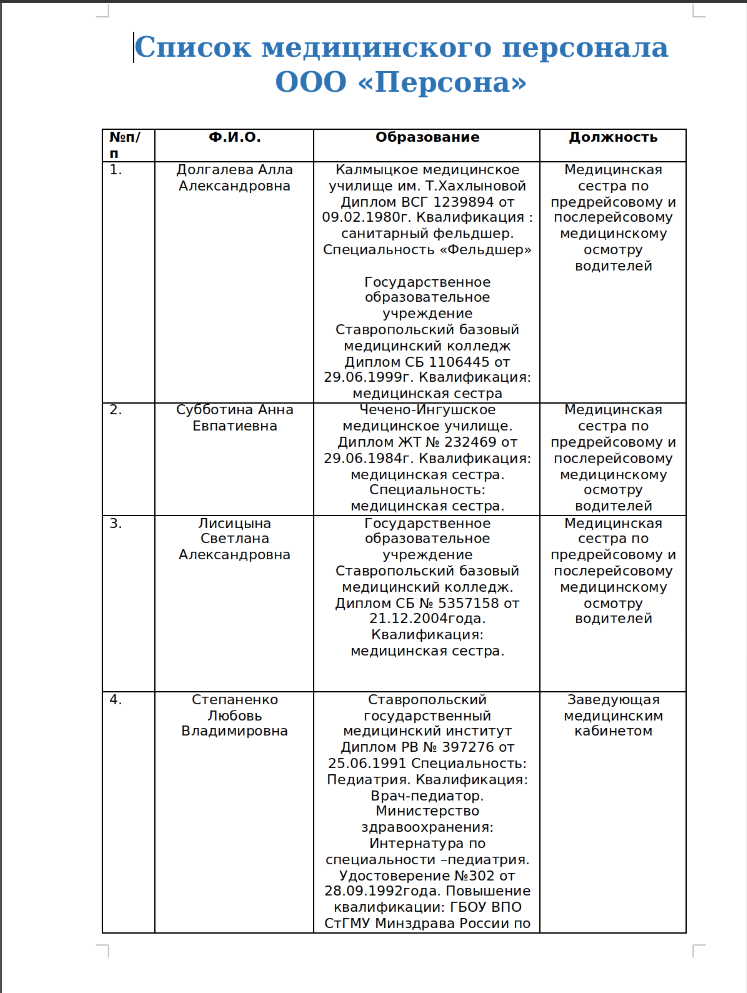 Список медицинского персонала ООО «Персона»

| №п/п | Ф.И.О. | Образование | Должность |
|---|---|---|---|
| 1. | Долгалева Алла Александровна | Калмыцкое медицинское училище им. Т.Хахлыновой Диплом ВСГ 1239894 от 09.02.1980г. Квалификация : санитарный фельдшер. Специальность «Фельдшер» Государственное образовательное учреждение Ставропольский базовый медицинский колледж Диплом СБ 1106445 от 29.06.1999г. Квалификация: медицинская сестра | Медицинская сестра по предрейсовому и послерейсовому медицинскому осмотру водителей |
| 2. | Субботина Анна Евпатиевна | Чечено-Ингушское медицинское училище. Диплом ЖТ № 232469 от 29.06.1984г. Квалификация: медицинская сестра. Специальность: медицинская сестра. | Медицинская сестра по предрейсовому и послерейсовому медицинскому осмотру водителей |
| 3. | Лисицына Светлана Александровна | Государственное образовательное учреждение Ставропольский базовый медицинский колледж. Диплом СБ № 5357158 от 21.12.2004года. Квалификация: медицинская сестра. | Медицинская сестра по предрейсовому и послерейсовому медицинскому осмотру водителей |
| 4. | Степаненко Любовь Владимировна | Ставропольский государственный медицинский институт Диплом РВ № 397276 от 25.06.1991 Специальность: Педиатрия. Квалификация: Врач-педиатор. Министерство здравоохранения: Интернатура по специальности –педиатрия. Удостоверение №302 от 28.09.1992года. Повышение квалификации: ГБОУ ВПО СтГМУ Минздрава России по | Заведующая медицинским кабинетом |